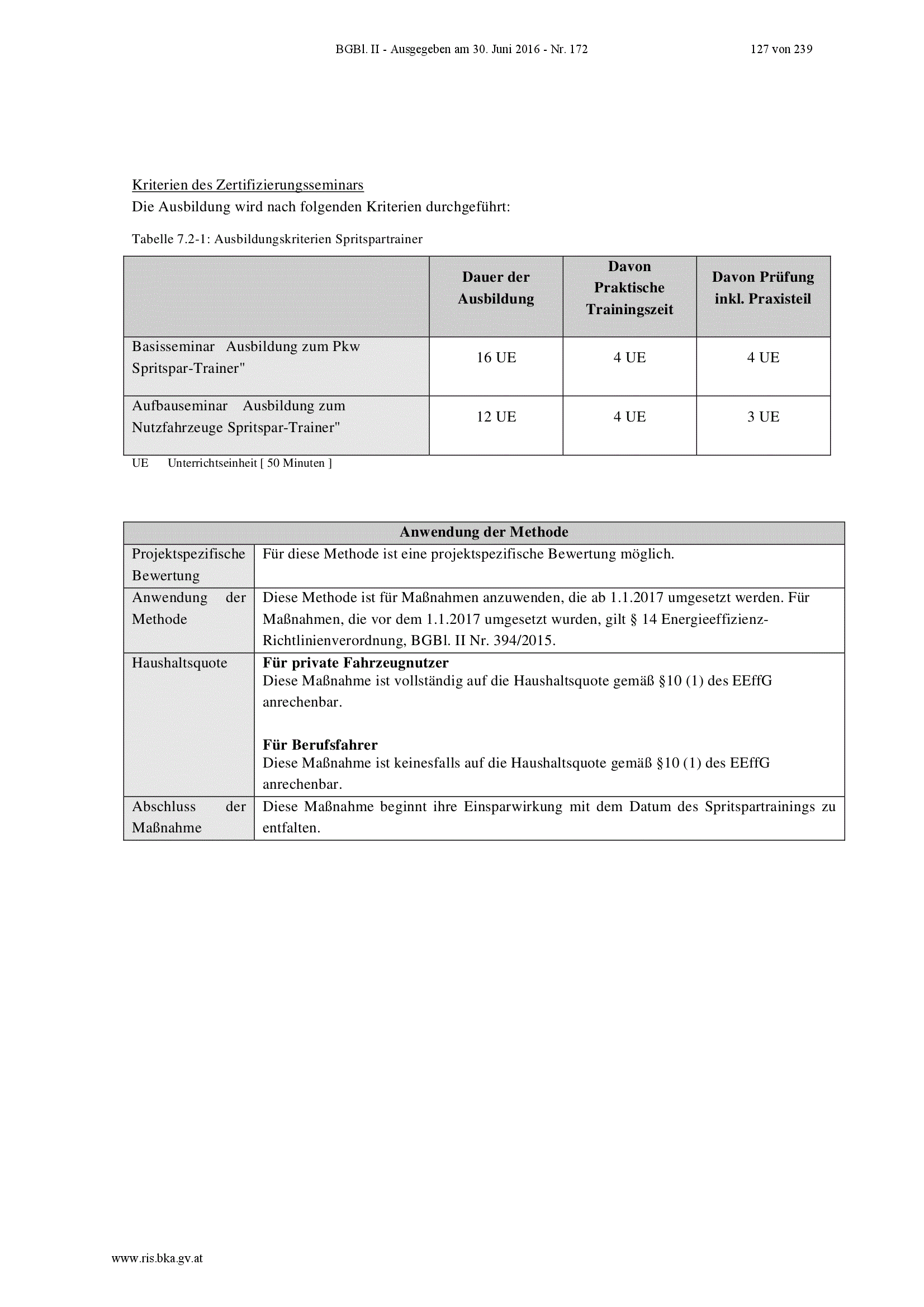 BGBl. II - Ausgegeben am 30. Juni 2016 - Nr. 172 127 von 239

Kriterien des Zertifizierungsseminars
Die Ausbildung wird nach folgenden Kriterien durchgeführt:

Tabelle 7.2-1: Ausbildungskriterien Spritspartrainer

| | Dauer der Ausbildung | Davon Praktische Trainingszeit | Davon Prüfung inkl. Praxisteil |
|---|---|---|---|
| Basisseminar Ausbildung zum Pkw Spritspar-Trainer" | 16 UE | 4 UE | 4 UE |
| Aufbauseminar Ausbildung zum Nutzfahrzeuge Spritspar-Trainer" | 12 UE | 4 UE | 3 UE |

UE Unterrichtseinheit [ 50 Minuten ]

| Anwendung der Methode | |
|---|---|
| Projektspezifische Bewertung | Für diese Methode ist eine projektspezifische Bewertung möglich. |
| Anwendung der Methode | Diese Methode ist für Maßnahmen anzuwenden, die ab 1.1.2017 umgesetzt werden. Für Maßnahmen, die vor dem 1.1.2017 umgesetzt wurden, gilt § 14 Energieeffizienz-Richtlinienverordnung, BGBl. II Nr. 394/2015. |
| Haushaltsquote | **Für private Fahrzeugnutzer** Diese Maßnahme ist vollständig auf die Haushaltsquote gemäß §10 (1) des EEffG anrechenbar. **Für Berufsfahrer** Diese Maßnahme ist keinesfalls auf die Haushaltsquote gemäß §10 (1) des EEffG anrechenbar. |
| Abschluss der Maßnahme | Diese Maßnahme beginnt ihre Einsparwirkung mit dem Datum des Spritspartrainings zu entfalten. |

www.ris.bka.gv.at